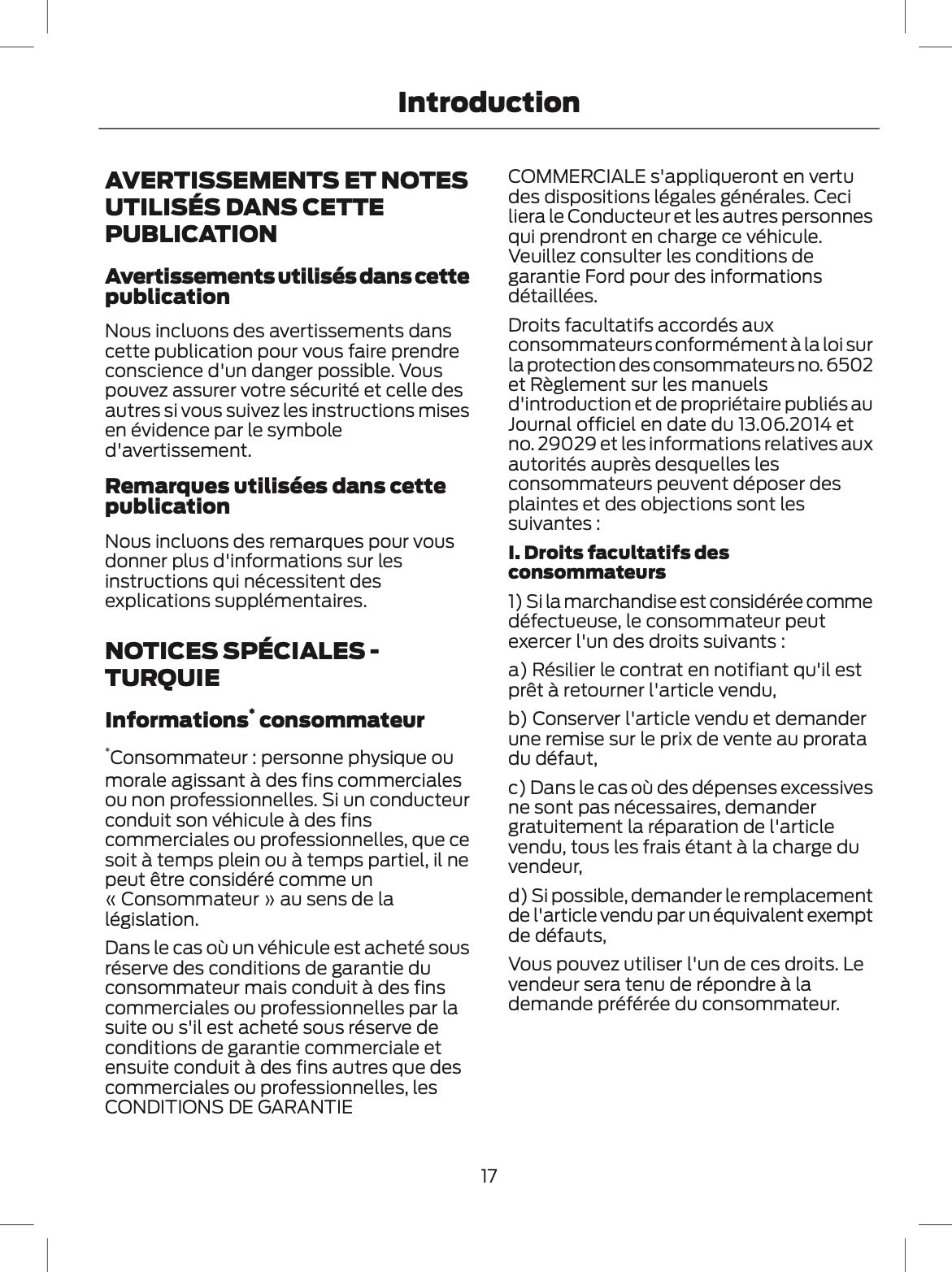 Introduction

AVERTISSEMENTS ET NOTES UTILISÉS DANS CETTE PUBLICATION

Avertissements utilisés dans cette publication

Nous incluons des avertissements dans cette publication pour vous faire prendre conscience d'un danger possible. Vous pouvez assurer votre sécurité et celle des autres si vous suivez les instructions mises en évidence par le symbole d'avertissement.

Remarques utilisées dans cette publication

Nous incluons des remarques pour vous donner plus d'informations sur les instructions qui nécessitent des explications supplémentaires.

NOTICES SPÉCIALES - TURQUIE

Informations* consommateur

*Consommateur : personne physique ou morale agissant à des fins commerciales ou non professionnelles. Si un conducteur conduit son véhicule à des fins commerciales ou professionnelles, que ce soit à temps plein ou à temps partiel, il ne peut être considéré comme un « Consommateur » au sens de la législation.

Dans le cas où un véhicule est acheté sous réserve des conditions de garantie du consommateur mais conduit à des fins commerciales ou professionnelles par la suite ou s'il est acheté sous réserve de conditions de garantie commerciale et ensuite conduit à des fins autres que des commerciales ou professionnelles, les CONDITIONS DE GARANTIE COMMERCIALE s'appliqueront en vertu des dispositions légales générales. Ceci liera le Conducteur et les autres personnes qui prendront en charge ce véhicule. Veuillez consulter les conditions de garantie Ford pour des informations détaillées.

Droits facultatifs accordés aux consommateurs conformément à la loi sur la protection des consommateurs no. 6502 et Règlement sur les manuels d'introduction et de propriétaire publiés au Journal officiel en date du 13.06.2014 et no. 29029 et les informations relatives aux autorités auprès desquelles les consommateurs peuvent déposer des plaintes et des objections sont les suivantes :

I. Droits facultatifs des consommateurs

1) Si la marchandise est considérée comme défectueuse, le consommateur peut exercer l'un des droits suivants :

a) Résilier le contrat en notifiant qu'il est prêt à retourner l'article vendu,

b) Conserver l'article vendu et demander une remise sur le prix de vente au prorata du défaut,

c) Dans le cas où des dépenses excessives ne sont pas nécessaires, demander gratuitement la réparation de l'article vendu, tous les frais étant à la charge du vendeur,

d) Si possible, demander le remplacement de l'article vendu par un équivalent exempt de défauts,

Vous pouvez utiliser l'un de ces droits. Le vendeur sera tenu de répondre à la demande préférée du consommateur.

17